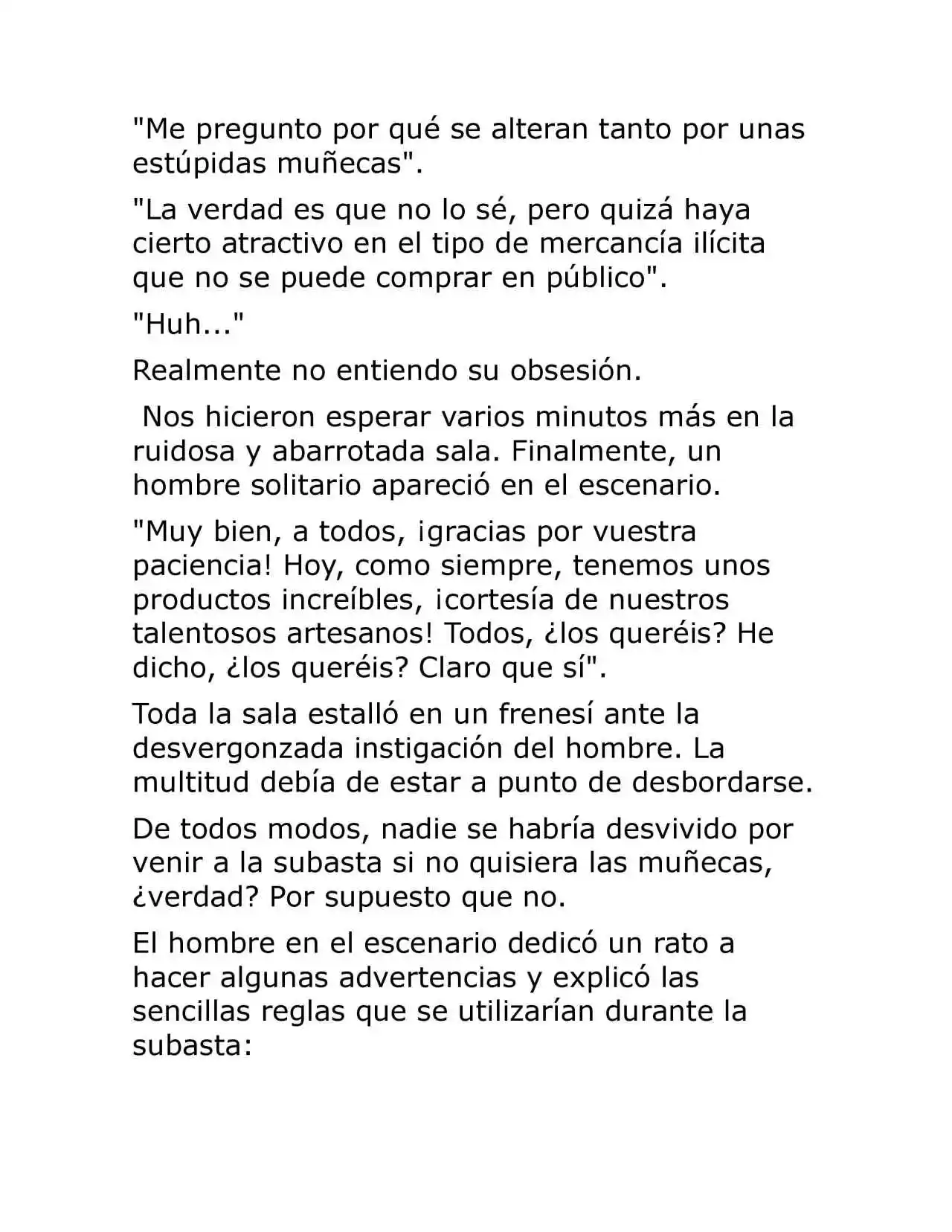 "Me pregunto por qué se alteran tanto por unas estúpidas muñecas".

"La verdad es que no lo sé, pero quizá haya cierto atractivo en el tipo de mercancía ilícita que no se puede comprar en público".

"Huh..."

Realmente no entiendo su obsesión.

Nos hicieron esperar varios minutos más en la ruidosa y abarrotada sala. Finalmente, un hombre solitario apareció en el escenario.

"Muy bien, a todos, ¡gracias por vuestra paciencia! Hoy, como siempre, tenemos unos productos increíbles, ¡cortesía de nuestros talentosos artesanos! Todos, ¿los queréis? He dicho, ¿los queréis? Claro que sí".

Toda la sala estalló en un frenesí ante la desvergonzada instigación del hombre. La multitud debía de estar a punto de desbordarse.

De todos modos, nadie se habría desvivido por venir a la subasta si no quisiera las muñecas, ¿verdad? Por supuesto que no.

El hombre en el escenario dedicó un rato a hacer algunas advertencias y explicó las sencillas reglas que se utilizarían durante la subasta: